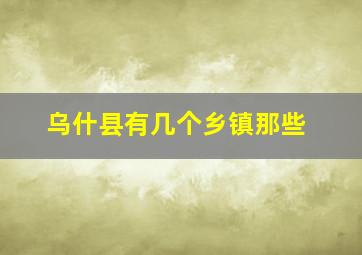 乌什县有几个乡镇那些